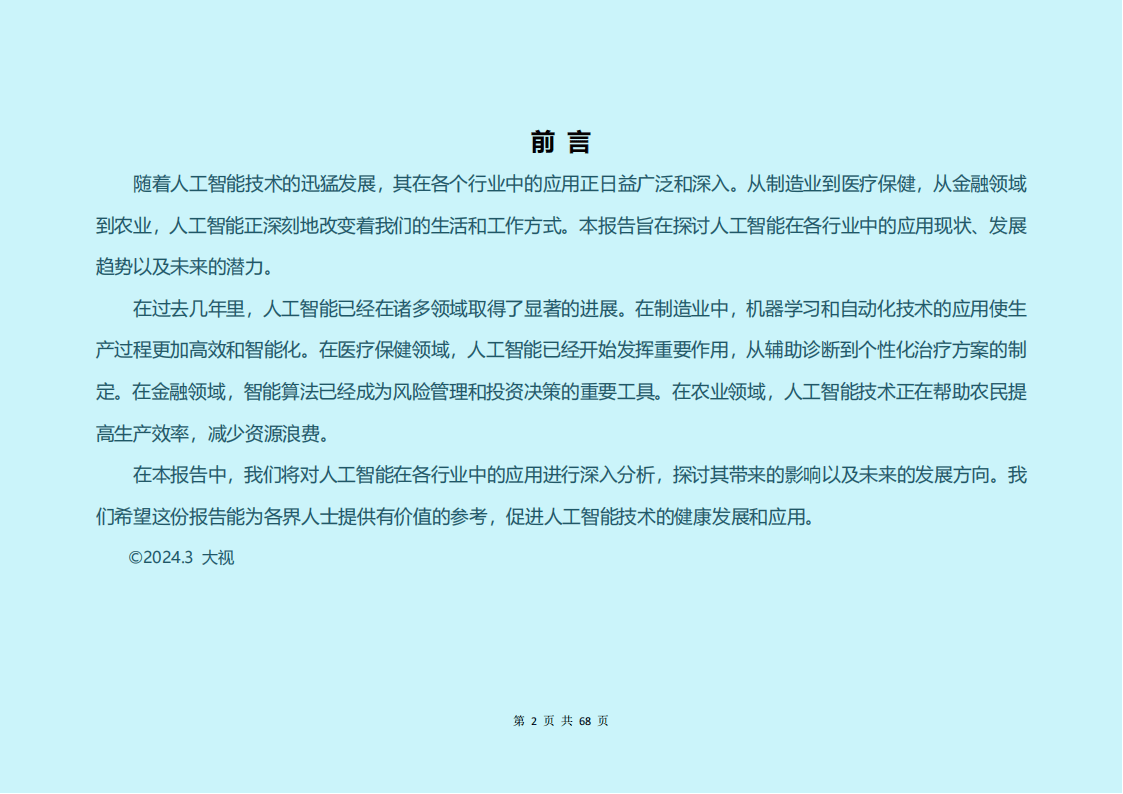 前 言

随着人工智能技术的迅猛发展，其在各个行业中的应用正日益广泛和深入。从制造业到医疗保健，从金融领域到农业，人工智能正深刻地改变着我们的生活和工作方式。本报告旨在探讨人工智能在各行业中的应用现状、发展趋势以及未来的潜力。

在过去几年里，人工智能已经在诸多领域取得了显著的进展。在制造业中，机器学习和自动化技术的应用使生产过程更加高效和智能化。在医疗保健领域，人工智能已经开始发挥重要作用，从辅助诊断到个性化治疗方案的制定。在金融领域，智能算法已经成为风险管理和投资决策的重要工具。在农业领域，人工智能技术正在帮助农民提高生产效率，减少资源浪费。

在本报告中，我们将对人工智能在各行业中的应用进行深入分析，探讨其带来的影响以及未来的发展方向。我们希望这份报告能为各界人士提供有价值的参考，促进人工智能技术的健康发展和应用。

©2024.3 大视

第 2 页 共 68 页